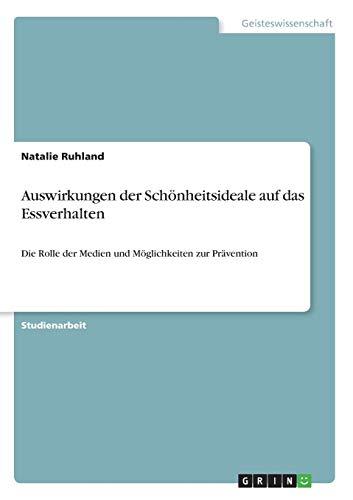 Geisteswissenschaft

Natalie Ruhland

Auswirkungen der Schönheitsideale auf das Essverhalten

Die Rolle der Medien und Möglichkeiten zur Prävention

Studienarbeit

GRIN